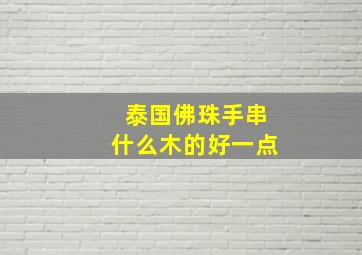 泰国佛珠手串
什么木的好一点